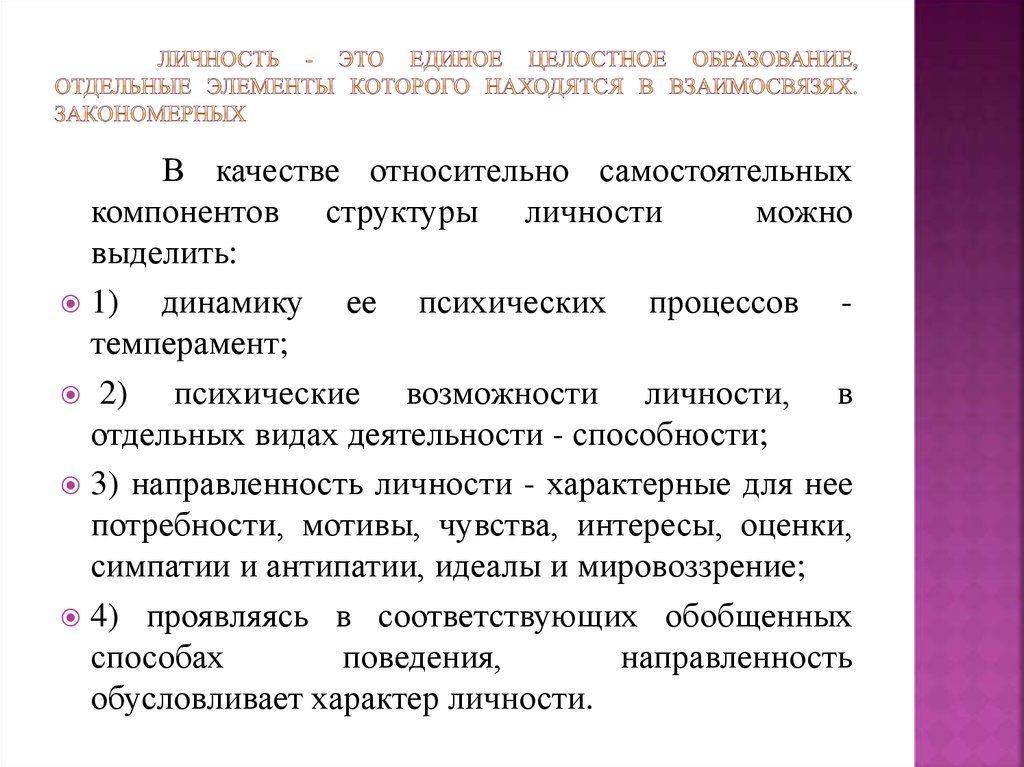 ЛИЧНОСТЬ - ЭТО ЕДИНОЕ ЦЕЛОСТНОЕ ОБРАЗОВАНИЕ, ОТДЕЛЬНЫЕ ЭЛЕМЕНТЫ КОТОРОГО НАХОДЯТСЯ В ВЗАИМОСВЯЗЯХ. ЗАКОНОМЕРНЫХ

В качестве относительно самостоятельных компонентов структуры личности можно выделить:

1) динамику ее психических процессов - темперамент;

2) психические возможности личности, в отдельных видах деятельности - способности;

3) направленность личности - характерные для нее потребности, мотивы, чувства, интересы, оценки, симпатии и антипатии, идеалы и мировоззрение;

4) проявляясь в соответствующих обобщенных способах поведения, направленность обусловливает характер личности.